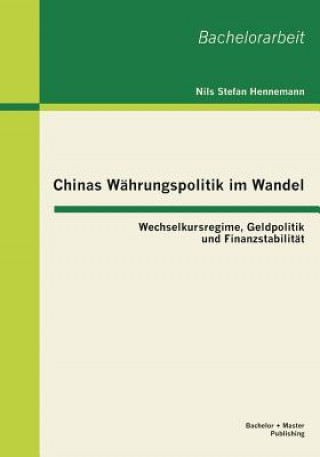 Bachelorarbeit

Nils Stefan Hennemann

Chinas Währungspolitik im Wandel

Wechselkursregime, Geldpolitik und Finanzstabilität

Bachelor + Master Publishing